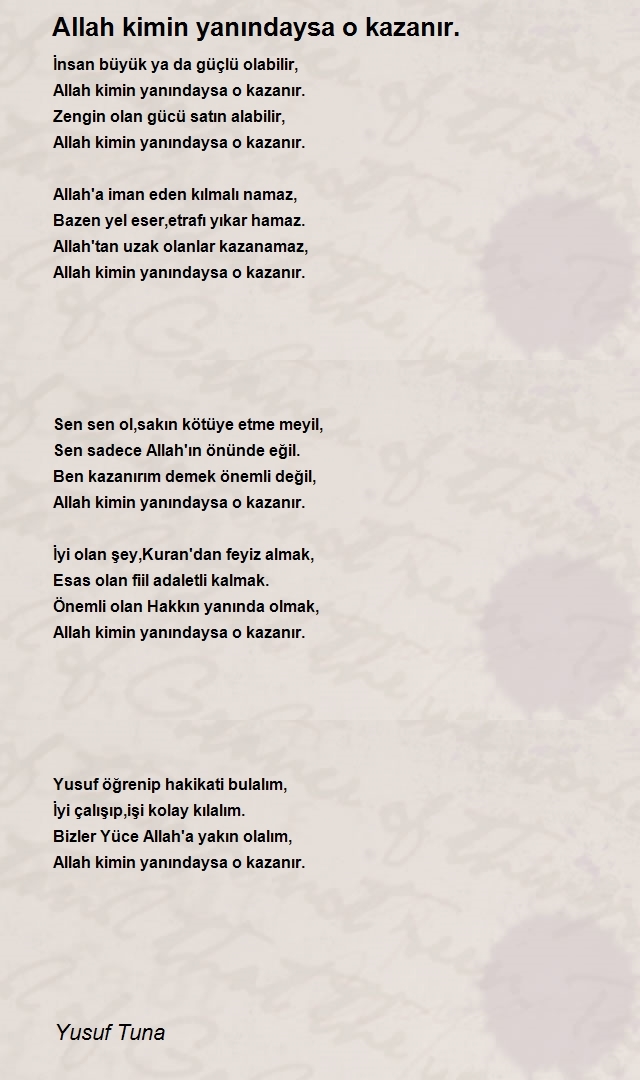 Allah kimin yanındaysa o kazanır.

İnsan büyük ya da güçlü olabilir,
Allah kimin yanındaysa o kazanır.
Zengin olan gücü satın alabilir,
Allah kimin yanındaysa o kazanır.

Allah'a iman eden kılmalı namaz,
Bazen yel eser,etrafı yıkar hamaz.
Allah'tan uzak olanlar kazanamaz,
Allah kimin yanındaysa o kazanır.

Sen sen ol,sakın kötüye etme meyil,
Sen sadece Allah'ın önünde eğil.
Ben kazanırım demek önemli değil,
Allah kimin yanındaysa o kazanır.

İyi olan şey,Kuran'dan feyiz almak,
Esas olan fiil adaletli kalmak.
Önemli olan Hakkın yanında olmak,
Allah kimin yanındaysa o kazanır.

Yusuf öğrenip hakikati bulalım,
İyi çalışıp,işi kolay kılalım.
Bizler Yüce Allah'a yakın olalım,
Allah kimin yanındaysa o kazanır.

Yusuf Tuna